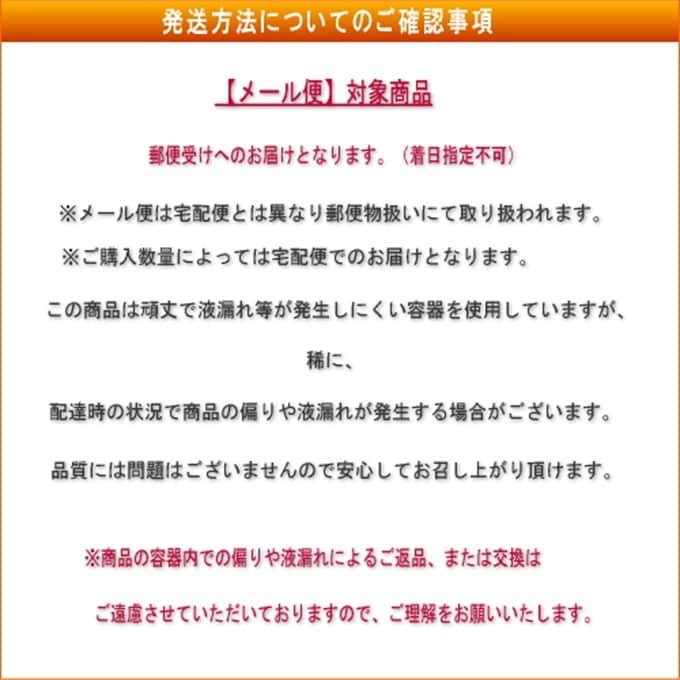 発送方法についてのご確認事項

【メール便】対象商品

郵便受けへのお届けとなります。（着日指定不可）

※メール便は宅配便とは異なり郵便物扱いにて取り扱われます。

※ご購入数量によっては宅配便でのお届けとなります。

この商品は頑丈で液漏れ等が発生しにくい容器を使用していますが、

稀に、

配達時の状況で商品の偏りや液漏れが発生する場合がございます。

品質には問題はございませんので安心してお召し上がり頂けます。

※商品の容器内での偏りや液漏れによるご返品、または交換は

ご遠慮させていただいておりますので、ご理解をお願いいたします。